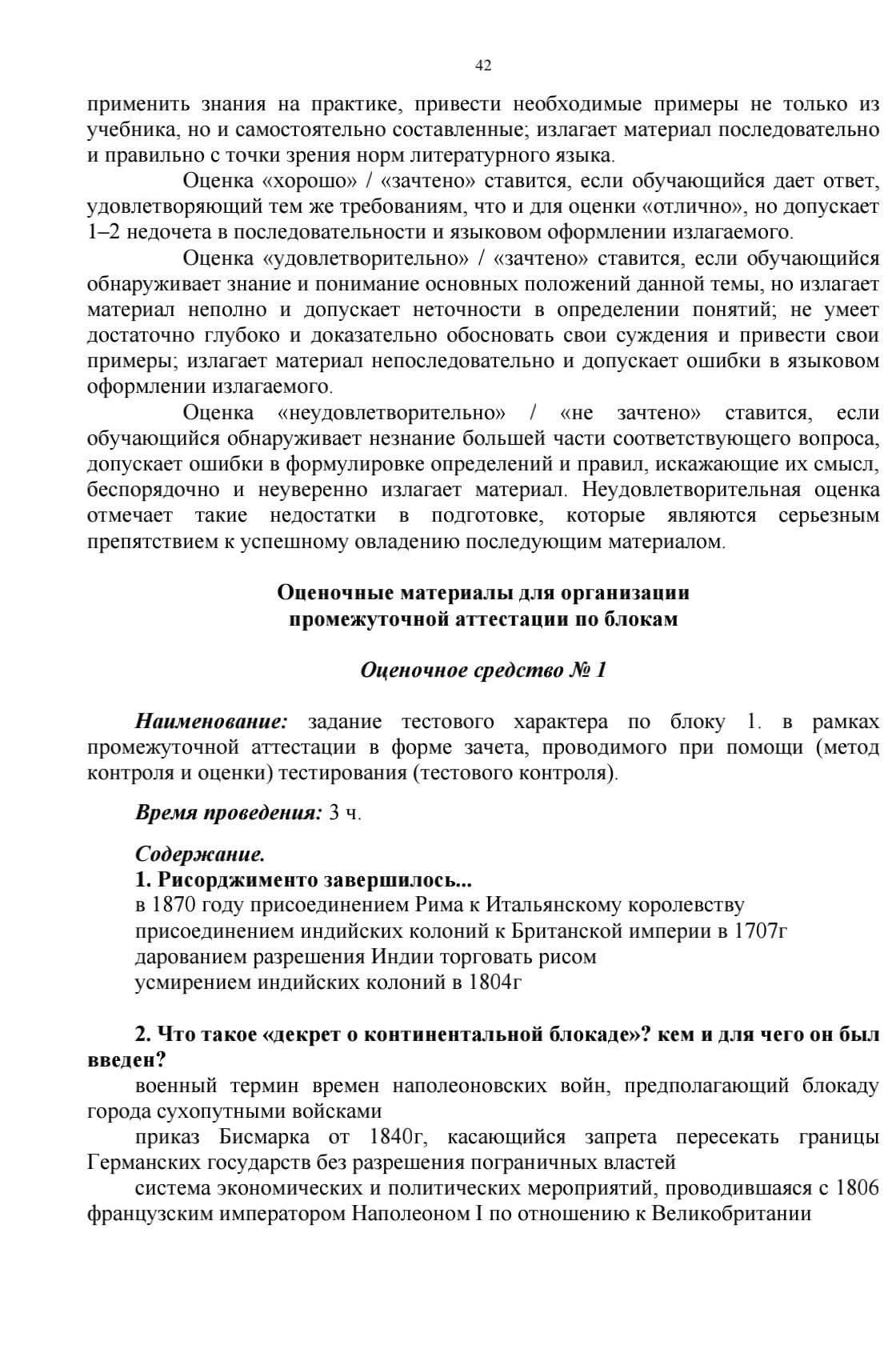 42

применить знания на практике, привести необходимые примеры не только из учебника, но и самостоятельно составленные; излагает материал последовательно и правильно с точки зрения норм литературного языка.

Оценка «хорошо» / «зачтено» ставится, если обучающийся дает ответ, удовлетворяющий тем же требованиям, что и для оценки «отлично», но допускает 1–2 недочета в последовательности и языковом оформлении излагаемого.

Оценка «удовлетворительно» / «зачтено» ставится, если обучающийся обнаруживает знание и понимание основных положений данной темы, но излагает материал неполно и допускает неточности в определении понятий; не умеет достаточно глубоко и доказательно обосновать свои суждения и привести свои примеры; излагает материал непоследовательно и допускает ошибки в языковом оформлении излагаемого.

Оценка «неудовлетворительно» / «не зачтено» ставится, если обучающийся обнаруживает незнание большей части соответствующего вопроса, допускает ошибки в формулировке определений и правил, искажающие их смысл, беспорядочно и неуверенно излагает материал. Неудовлетворительная оценка отмечает такие недостатки в подготовке, которые являются серьезным препятствием к успешному овладению последующим материалом.

Оценочные материалы для организации промежуточной аттестации по блокам

Оценочное средство № 1

Наименование: задание тестового характера по блоку 1. в рамках промежуточной аттестации в форме зачета, проводимого при помощи (метод контроля и оценки) тестирования (тестового контроля).

Время проведения: 3 ч.

Содержание.
1. Рисорджименто завершилось...
в 1870 году присоединением Рима к Итальянскому королевству
присоединением индийских колоний к Британской империи в 1707г
дарованием разрешения Индии торговать рисом
усмирением индийских колоний в 1804г

2. Что такое «декрет о континентальной блокаде»? кем и для чего он был введен?
военный термин времен наполеоновских войн, предполагающий блокаду города сухопутными войсками
приказ Бисмарка от 1840г, касающийся запрета пересекать границы Германских государств без разрешения пограничных властей
система экономических и политических мероприятий, проводившаяся с 1806 французским императором Наполеоном I по отношению к Великобритании